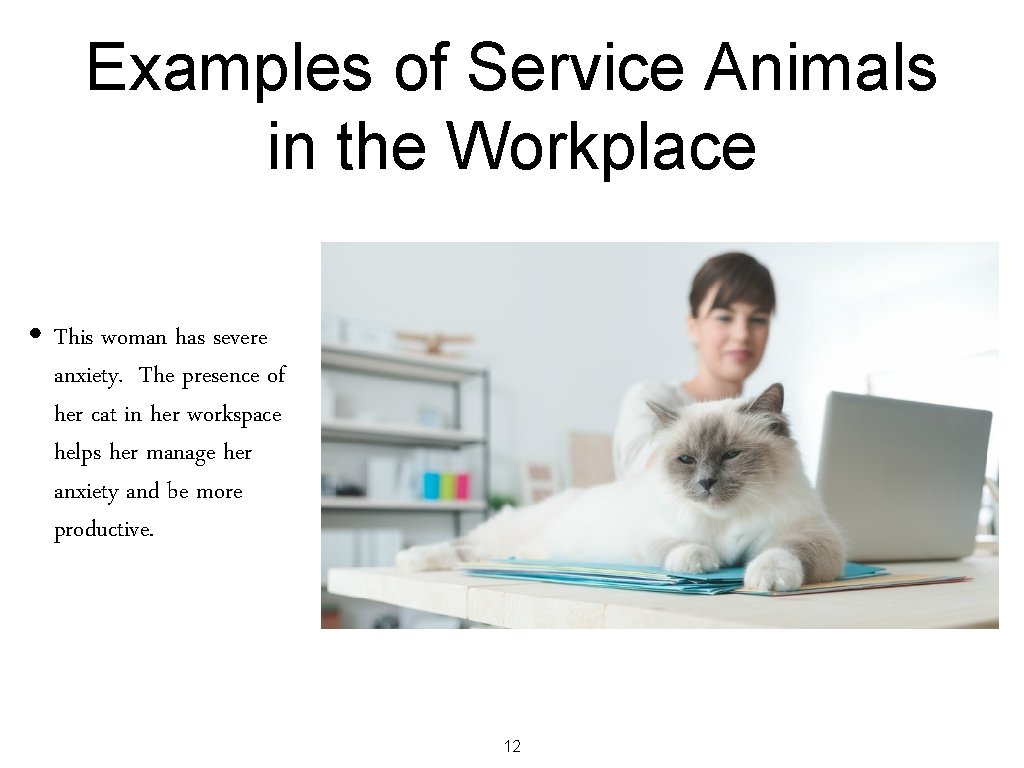 Examples of Service Animals in the Workplace

• This woman has severe anxiety. The presence of her cat in her workspace helps her manage her anxiety and be more productive.

12